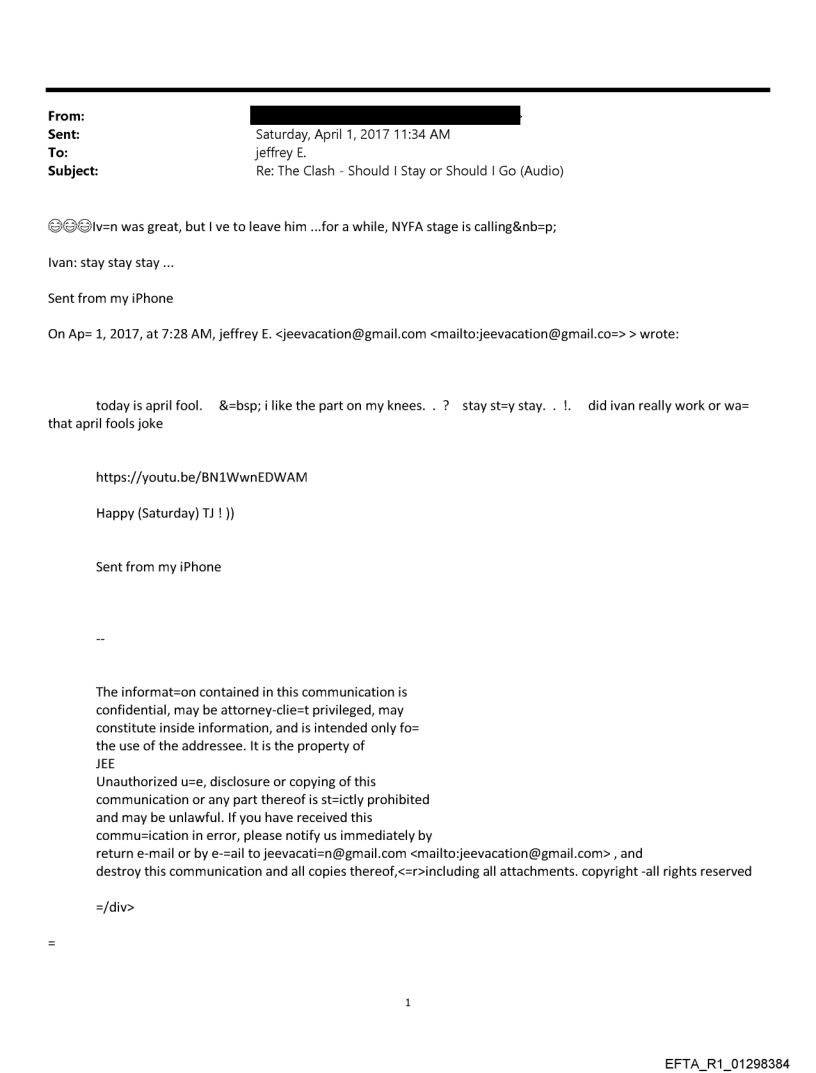 From:
Sent: Saturday, April 1, 2017 11:34 AM
To: jeffrey E.
Subject: Re: The Clash - Should I Stay or Should I Go (Audio)

😊😊😊Iv=n was great, but I ve to leave him ...for a while, NYFA stage is calling&nb=p;

Ivan: stay stay stay ...

Sent from my iPhone

On Ap= 1, 2017, at 7:28 AM, jeffrey E. <jeevacation@gmail.com <mailto:jeevacation@gmail.co=> > wrote:

today is april fool. &=bsp; i like the part on my knees. . ? stay st=y stay. . !. did ivan really work or wa= that april fools joke

https://youtu.be/BN1WwnEDWAM

Happy (Saturday) TJ ! ))

Sent from my iPhone

--

The informat=on contained in this communication is confidential, may be attorney-clie=t privileged, may constitute inside information, and is intended only fo= the use of the addressee. It is the property of JEE
Unauthorized u=e, disclosure or copying of this communication or any part thereof is st=ictly prohibited and may be unlawful. If you have received this commu=ication in error, please notify us immediately by return e-mail or by e-=ail to jeevacati=n@gmail.com <mailto:jeevacation@gmail.com> , and destroy this communication and all copies thereof,<=r>including all attachments. copyright -all rights reserved

=/div>

=

1

EFTA_R1_01298384